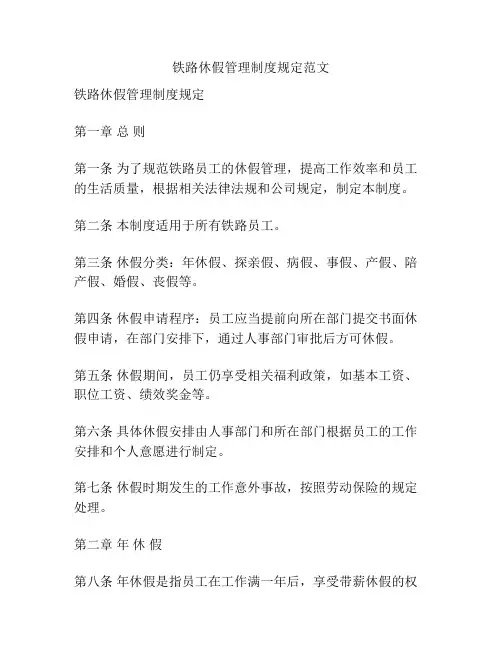 铁路休假管理制度规定范文

铁路休假管理制度规定

第一章 总 则

第一条 为了规范铁路员工的休假管理，提高工作效率和员工的生活质量，根据相关法律法规和公司规定，制定本制度。

第二条 本制度适用于所有铁路员工。

第三条 休假分类：年休假、探亲假、病假、事假、产假、陪产假、婚假、丧假等。

第四条 休假申请程序：员工应当提前向所在部门提交书面休假申请，在部门安排下，通过人事部门审批后方可休假。

第五条 休假期间，员工仍享受相关福利政策，如基本工资、职位工资、绩效奖金等。

第六条 具体休假安排由人事部门和所在部门根据员工的工作安排和个人意愿进行制定。

第七条 休假时期发生的工作意外事故，按照劳动保险的规定处理。

第二章 年 休 假

第八条 年休假是指员工在工作满一年后，享受带薪休假的权